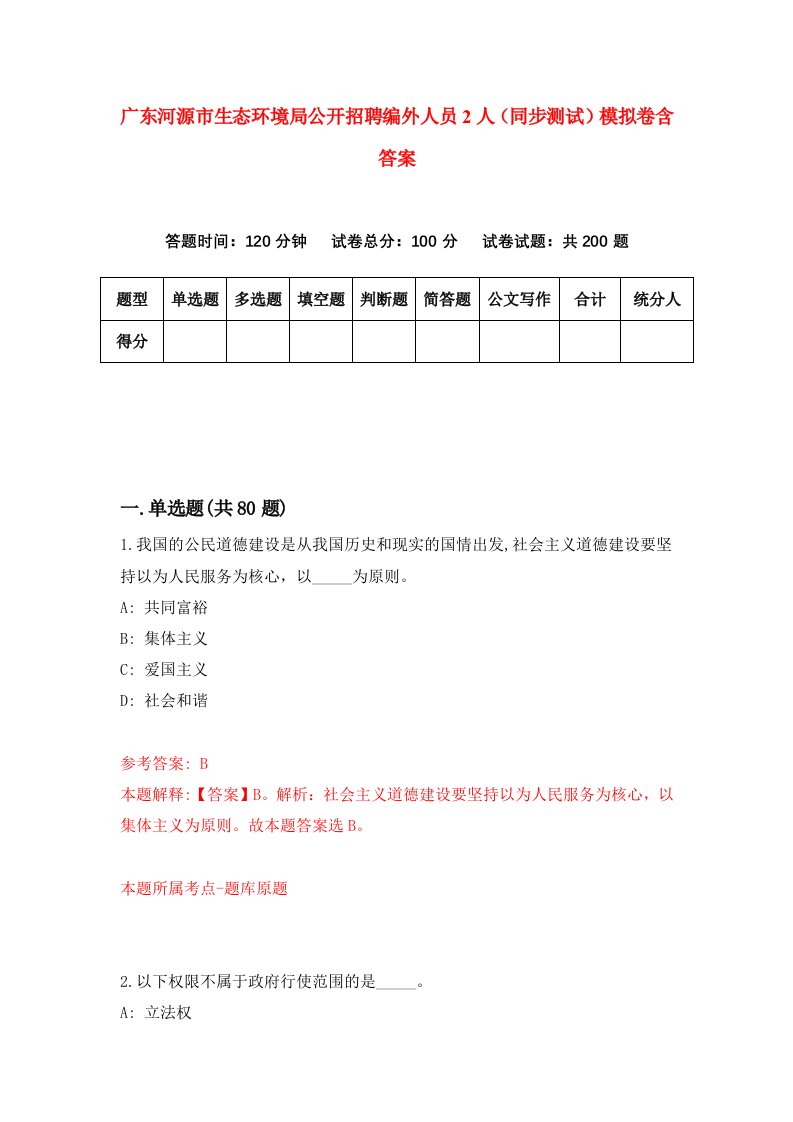 广东河源市生态环境局公开招聘编外人员2人（同步测试）模拟卷含答案

答题时间：120分钟　试卷总分：100分　试卷试题：共200题

| 题型 | 单选题 | 多选题 | 填空题 | 判断题 | 简答题 | 公文写作 | 合计 | 统分人 |
|---|---|---|---|---|---|---|---|---|
| 得分 | | | | | | | | |

一.单选题(共80题)

1.我国的公民道德建设是从我国历史和现实的国情出发,社会主义道德建设要坚持以为人民服务为核心，以_____为原则。

A: 共同富裕

B: 集体主义

C: 爱国主义

D: 社会和谐

参考答案: B

本题解释:【答案】B。解析：社会主义道德建设要坚持以为人民服务为核心，以集体主义为原则。故本题答案选B。

本题所属考点-题库原题

2.以下权限不属于政府行使范围的是_____。

A: 立法权